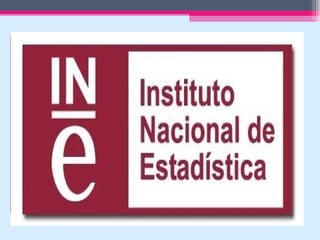 IN
e

Instituto Nacional de Estadística